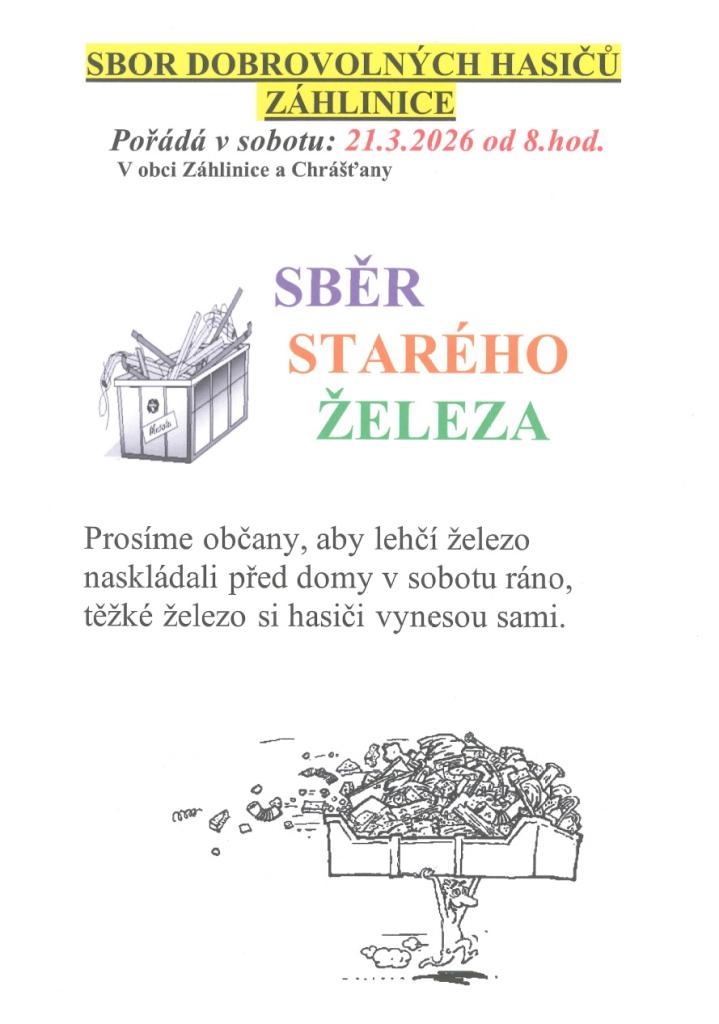 SBOR DOBROVOLNÝCH HASIČŮ
ZÁHLINICE

Pořádá v sobotu: 21.3.2026 od 8.hod.
V obci Záhlinice a Chrášťany

SBĚR
STARÉHO
ŽELEZA

Prosíme občany, aby lehčí železo naskládali před domy v sobotu ráno, těžké železo si hasiči vynesou sami.